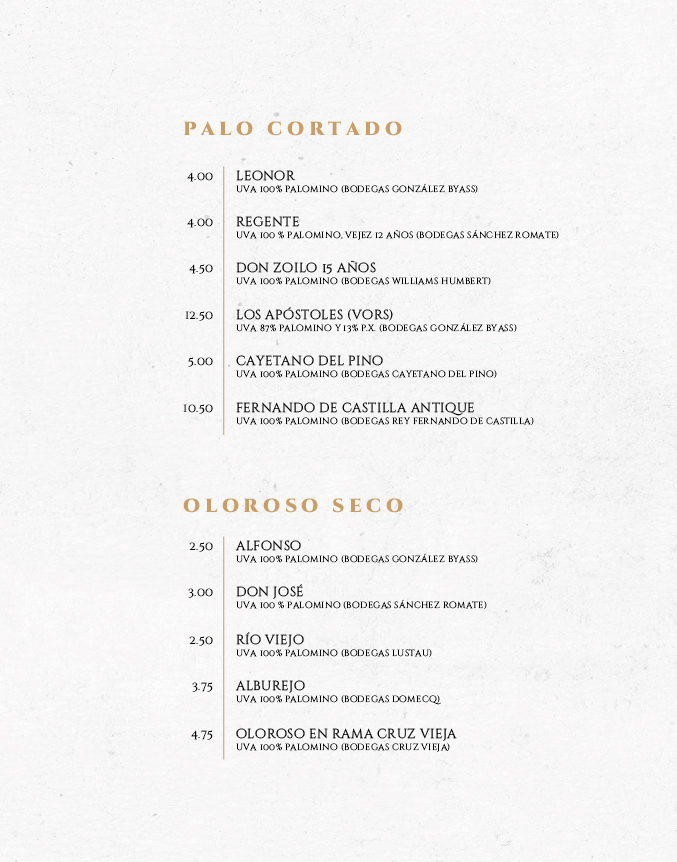 PALO CORTADO

4.00 LEONOR
UVA 100% PALOMINO (BODEGAS GONZÁLEZ BYASS)

4.00 REGENTE
UVA 100 % PALOMINO, VEJEZ 12 AÑOS (BODEGAS SÁNCHEZ ROMATE)

4.50 DON ZOILO 15 AÑOS
UVA 100% PALOMINO (BODEGAS WILLIAMS HUMBERT)

12.50 LOS APÓSTOLES (VORS)
UVA 87% PALOMINO Y 13% P.X. (BODEGAS GONZÁLEZ BYASS)

5.00 CAYETANO DEL PINO
UVA 100% PALOMINO (BODEGAS CAYETANO DEL PINO)

10.50 FERNANDO DE CASTILLA ANTIQUE
UVA 100% PALOMINO (BODEGAS REY FERNANDO DE CASTILLA)

OLOROSO SECO

2.50 ALFONSO
UVA 100% PALOMINO (BODEGAS GONZÁLEZ BYASS)

3.00 DON JOSÉ
UVA 100 % PALOMINO (BODEGAS SÁNCHEZ ROMATE)

2.50 RÍO VIEJO
UVA 100% PALOMINO (BODEGAS LUSTAU)

3.75 ALBUREJO
UVA 100% PALOMINO (BODEGAS DOMECQ)

4.75 OLOROSO EN RAMA CRUZ VIEJA
UVA 100% PALOMINO (BODEGAS CRUZ VIEJA)